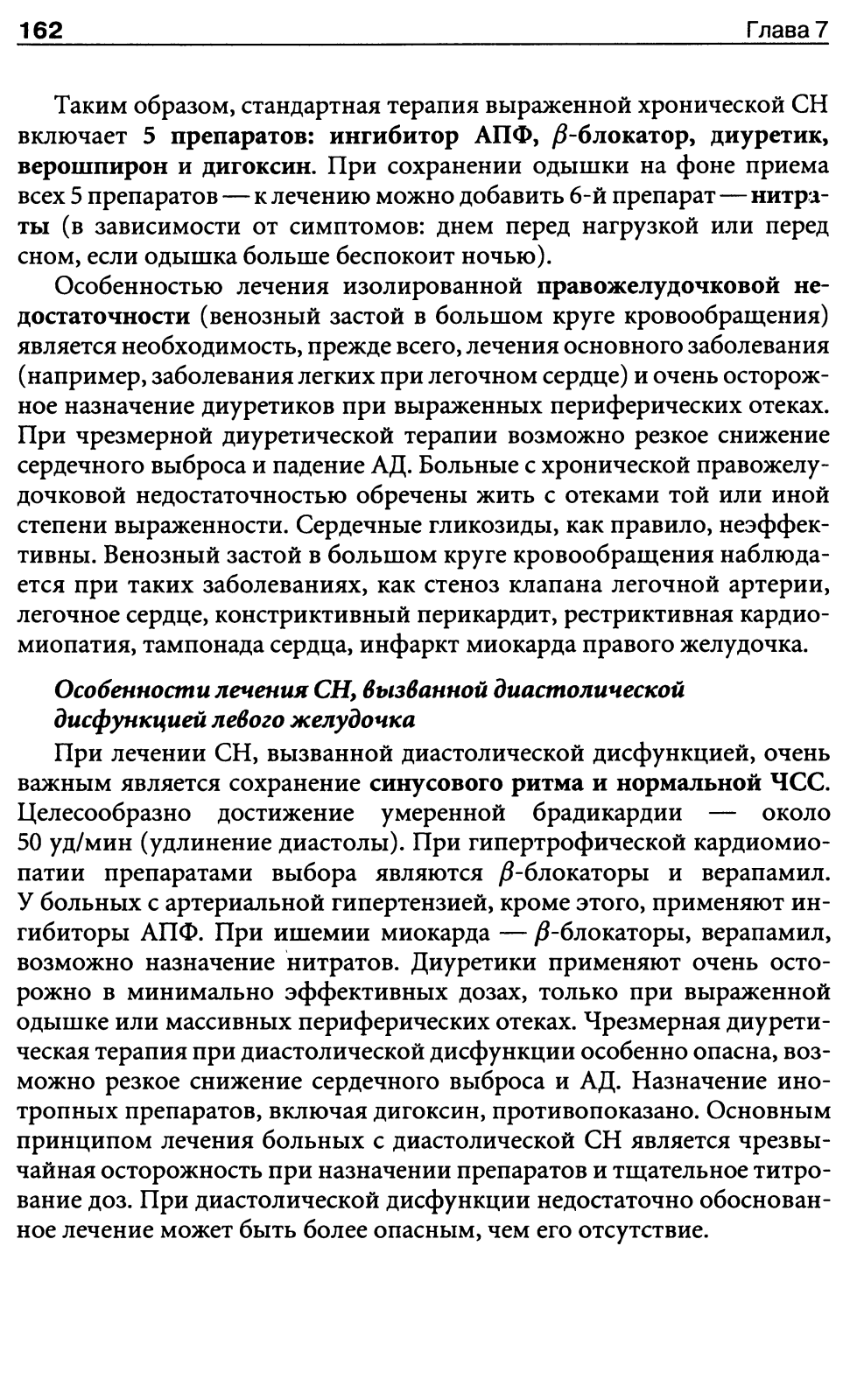 162 Глава 7

Таким образом, стандартная терапия выраженной хронической СН включает 5 препаратов: ингибитор АПФ, $\beta$-блокатор, диуретик, верошпирон и дигоксин. При сохранении одышки на фоне приема всех 5 препаратов — к лечению можно добавить 6-й препарат — нитраты (в зависимости от симптомов: днем перед нагрузкой или перед сном, если одышка больше беспокоит ночью).

Особенностью лечения изолированной правожелудочковой недостаточности (венозный застой в большом круге кровообращения) является необходимость, прежде всего, лечения основного заболевания (например, заболевания легких при легочном сердце) и очень осторожное назначение диуретиков при выраженных периферических отеках. При чрезмерной диуретической терапии возможно резкое снижение сердечного выброса и падение АД. Больные с хронической правожелудочковой недостаточностью обречены жить с отеками той или иной степени выраженности. Сердечные гликозиды, как правило, неэффективны. Венозный застой в большом круге кровообращения наблюдается при таких заболеваниях, как стеноз клапана легочной артерии, легочное сердце, констриктивный перикардит, рестриктивная кардиомиопатия, тампонада сердца, инфаркт миокарда правого желудочка.

Особенности лечения СН, вызванной диастолической дисфункцией левого желудочка

При лечении СН, вызванной диастолической дисфункцией, очень важным является сохранение синусового ритма и нормальной ЧСС. Целесообразно достижение умеренной брадикардии — около 50 уд/мин (удлинение диастолы). При гипертрофической кардиомиопатии препаратами выбора являются $\beta$-блокаторы и верапамил. У больных с артериальной гипертензией, кроме этого, применяют ингибиторы АПФ. При ишемии миокарда — $\beta$-блокаторы, верапамил, возможно назначение нитратов. Диуретики применяют очень осторожно в минимально эффективных дозах, только при выраженной одышке или массивных периферических отеках. Чрезмерная диуретическая терапия при диастолической дисфункции особенно опасна, возможно резкое снижение сердечного выброса и АД. Назначение инотропных препаратов, включая дигоксин, противопоказано. Основным принципом лечения больных с диастолической СН является чрезвычайная осторожность при назначении препаратов и тщательное титрование доз. При диастолической дисфункции недостаточно обоснованное лечение может быть более опасным, чем его отсутствие.